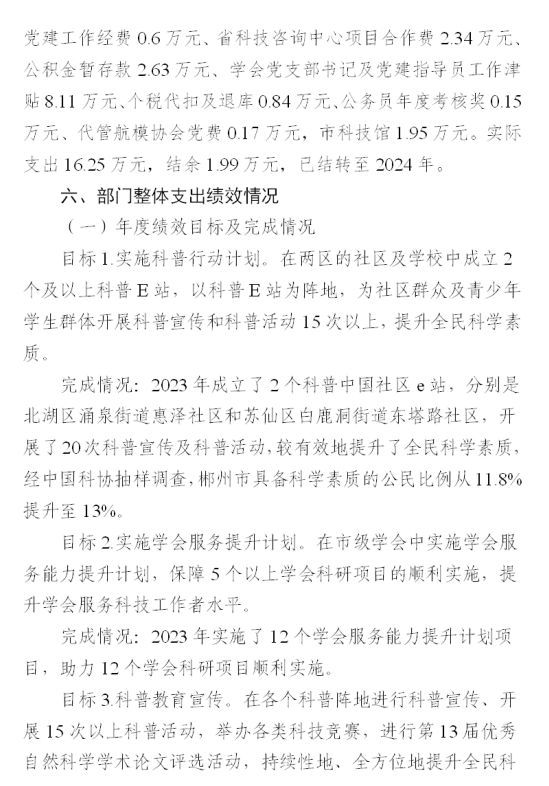 党建工作经费 0.6 万元、省科技咨询中心项目合作费 2.34 万元、公积金暂存款 2.63 万元、学会党支部书记及党建指导员工作津贴 8.11 万元、个税代扣及退库 0.84 万元、公务员年度考核奖 0.15 万元、代管航模协会党费 0.17 万元，市科技馆 1.95 万元。实际支出 16.25 万元，结余 1.99 万元，已结转至 2024 年。

六、部门整体支出绩效情况

（一）年度绩效目标及完成情况

目标 1.实施科普行动计划。在两区的社区及学校中成立 2 个及以上科普 E 站，以科普 E 站为阵地，为社区群众及青少年学生群体开展科普宣传和科普活动 15 次以上，提升全民科学素质。

完成情况：2023 年成立了 2 个科普中国社区 e 站，分别是北湖区涌泉街道惠泽社区和苏仙区白鹿洞街道东塔路社区，开展了 20 次科普宣传及科普活动，较有效地提升了全民科学素质，经中国科协抽样调查，郴州市具备科学素质的公民比例从 11.8% 提升至 13%。

目标 2.实施学会服务提升计划。在市级学会中实施学会服务能力提升计划，保障 5 个以上学会科研项目的顺利实施，提升学会服务科技工作者水平。

完成情况：2023 年实施了 12 个学会服务能力提升计划项目，助力 12 个学会科研项目顺利实施。

目标 3.科普教育宣传。在各个科普阵地进行科普宣传、开展 15 次以上科普活动，举办各类科技竞赛，进行第 13 届优秀自然科学学术论文评选活动，持续性地、全方位地提升全民科